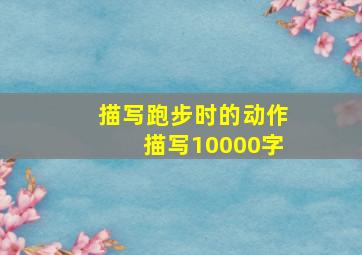 描写跑步时的动作
描写10000字